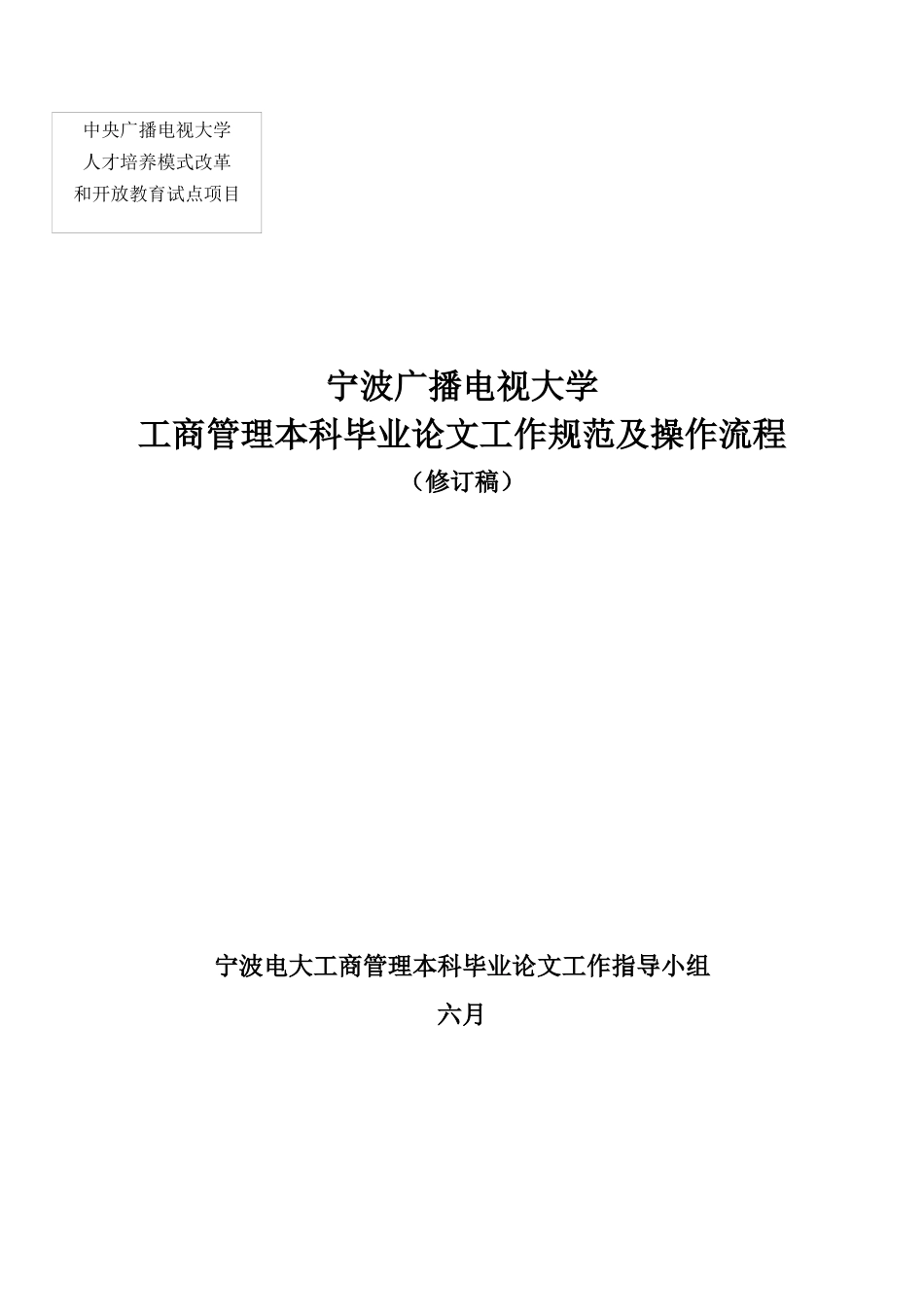 中央广播电视大学
人才培养模式改革
和开放教育试点项目

宁波广播电视大学
工商管理本科毕业论文工作规范及操作流程
（修订稿）

宁波电大工商管理本科毕业论文工作指导小组
六月